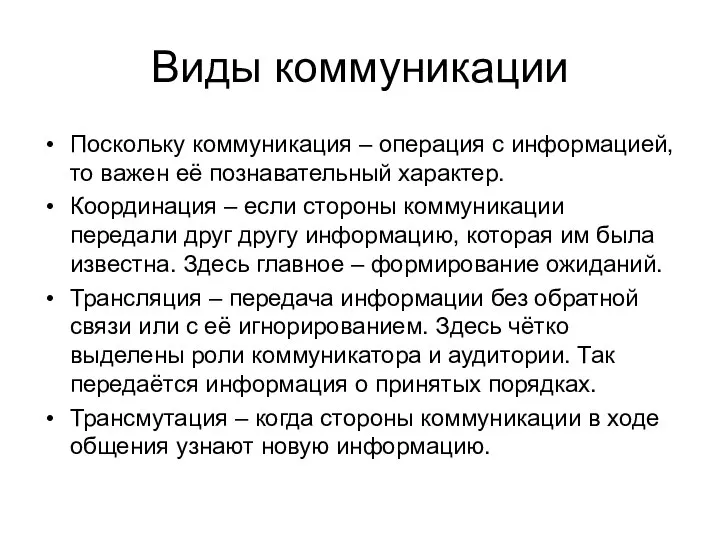 Виды коммуникации

• Поскольку коммуникация – операция с информацией, то важен её познавательный характер.
• Координация – если стороны коммуникации передали друг другу информацию, которая им была известна. Здесь главное – формирование ожиданий.
• Трансляция – передача информации без обратной связи или с её игнорированием. Здесь чётко выделены роли коммуникатора и аудитории. Так передаётся информация о принятых порядках.
• Трансмутация – когда стороны коммуникации в ходе общения узнают новую информацию.